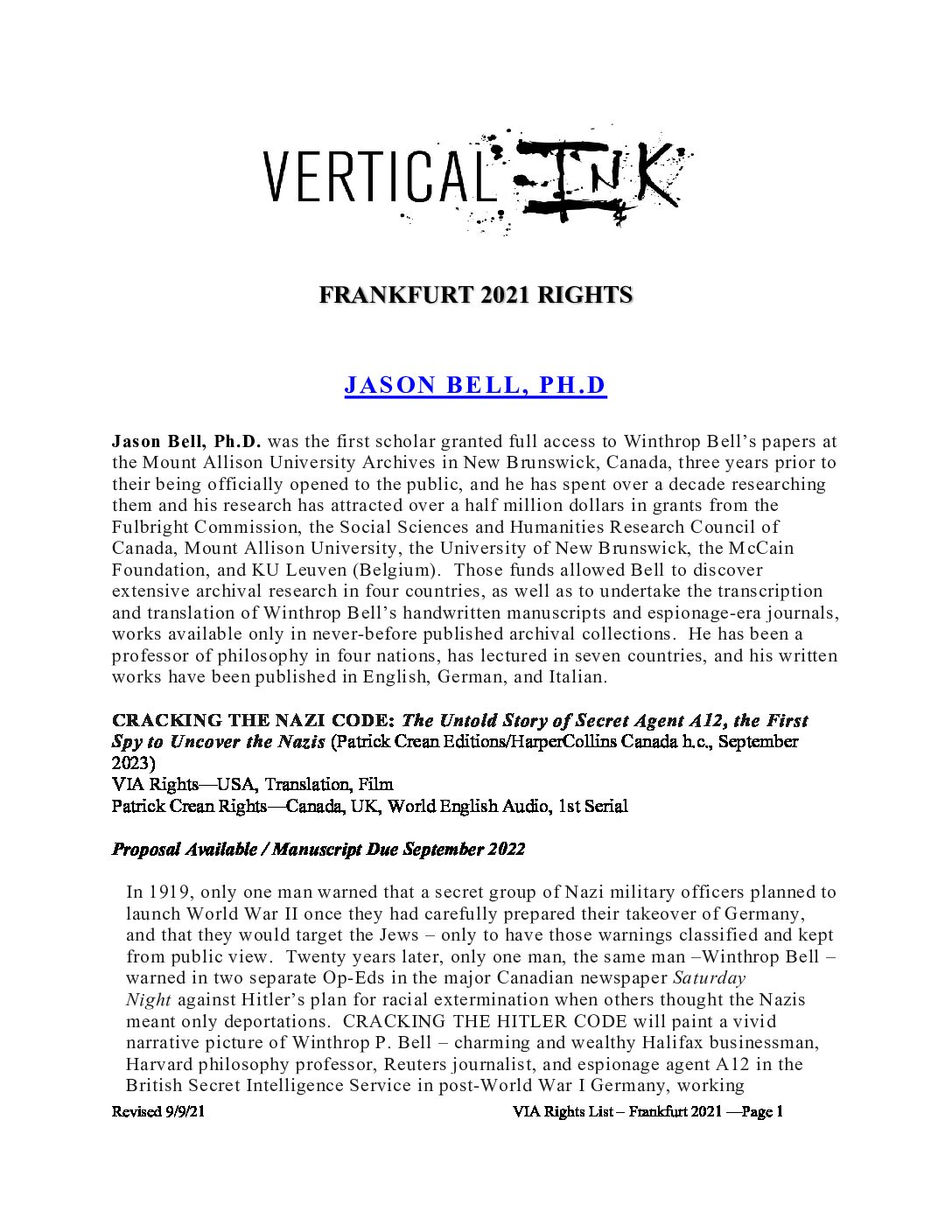 VERTICAL INK

FRANKFURT 2021 RIGHTS

JASON BELL, PH.D

Jason Bell, Ph.D. was the first scholar granted full access to Winthrop Bell's papers at the Mount Allison University Archives in New Brunswick, Canada, three years prior to their being officially opened to the public, and he has spent over a decade researching them and his research has attracted over a half million dollars in grants from the Fulbright Commission, the Social Sciences and Humanities Research Council of Canada, Mount Allison University, the University of New Brunswick, the McCain Foundation, and KU Leuven (Belgium). Those funds allowed Bell to discover extensive archival research in four countries, as well as to undertake the transcription and translation of Winthrop Bell's handwritten manuscripts and espionage-era journals, works available only in never-before published archival collections. He has been a professor of philosophy in four nations, has lectured in seven countries, and his written works have been published in English, German, and Italian.

CRACKING THE NAZI CODE: The Untold Story of Secret Agent A12, the First Spy to Uncover the Nazis (Patrick Crean Editions/HarperCollins Canada h.c., September 2023)
VIA Rights—USA, Translation, Film
Patrick Crean Rights—Canada, UK, World English Audio, 1st Serial

Proposal Available / Manuscript Due September 2022

In 1919, only one man warned that a secret group of Nazi military officers planned to launch World War II once they had carefully prepared their takeover of Germany, and that they would target the Jews – only to have those warnings classified and kept from public view. Twenty years later, only one man, the same man –Winthrop Bell – warned in two separate Op-Eds in the major Canadian newspaper Saturday Night against Hitler's plan for racial extermination when others thought the Nazis meant only deportations. CRACKING THE HITLER CODE will paint a vivid narrative picture of Winthrop P. Bell – charming and wealthy Halifax businessman, Harvard philosophy professor, Reuters journalist, and espionage agent A12 in the British Secret Intelligence Service in post-World War I Germany, working

Revised 9/9/21 VIA Rights List – Frankfurt 2021 —Page 1